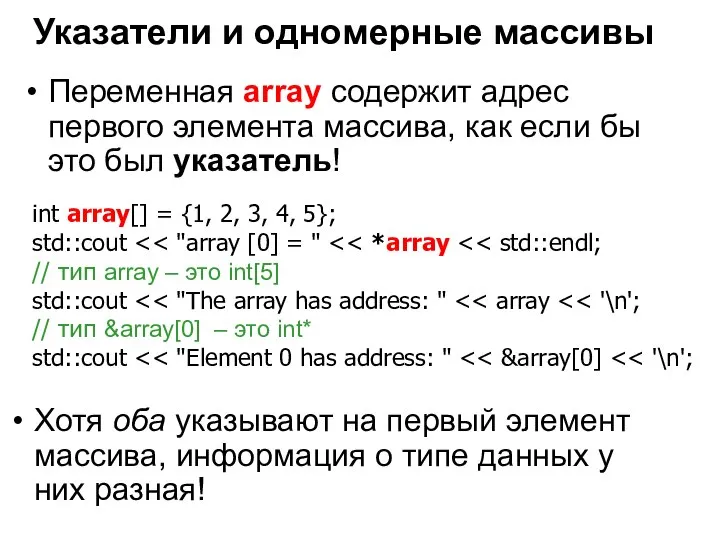 Указатели и одномерные массивы

• Переменная array содержит адрес первого элемента массива, как если бы это был указатель!

int array[] = {1, 2, 3, 4, 5};
std::cout << "array [0] = " << *array << std::endl;
// тип array – это int[5]
std::cout << "The array has address: " << array << '\n';
// тип &array[0] – это int*
std::cout << "Element 0 has address: " << &array[0] << '\n';

• Хотя оба указывают на первый элемент массива, информация о типе данных у них разная!